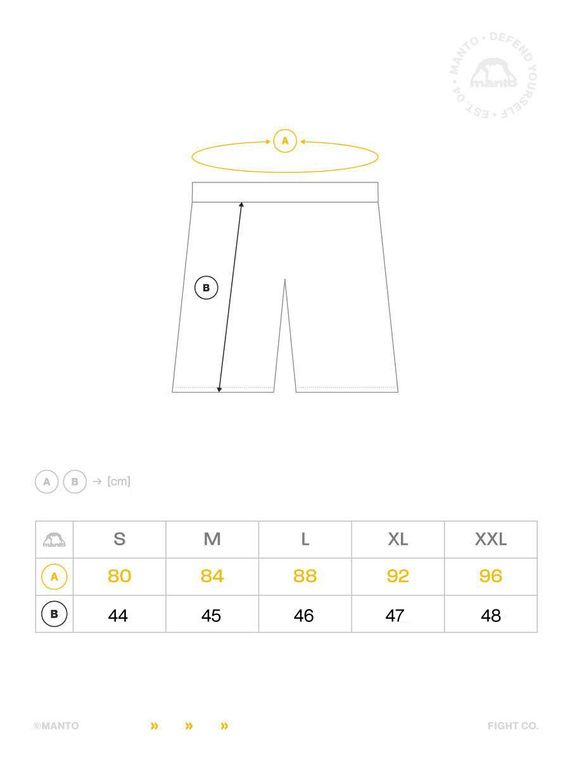 MANTO • DEFEND YOURSELF • EST. 04 •
manto

A

B

A B → [cm]

| manto | S | M | L | XL | XXL |
|---|---|---|---|---|---|
| A | 80 | 84 | 88 | 92 | 96 |
| B | 44 | 45 | 46 | 47 | 48 |

©MANTO » » » FIGHT CO.